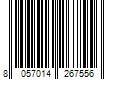 8 057014 267556